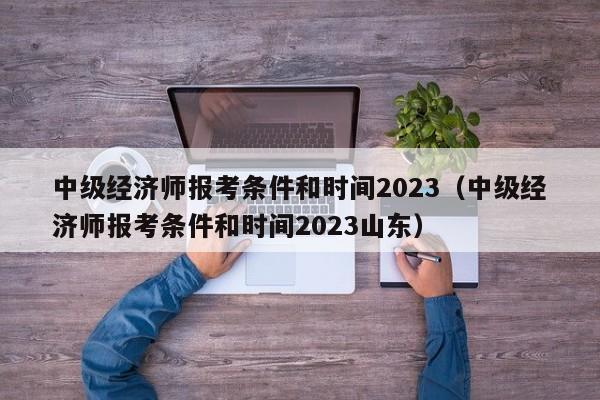 中级经济师报考条件和时间2023（中级经济师报考条件和时间2023山东）